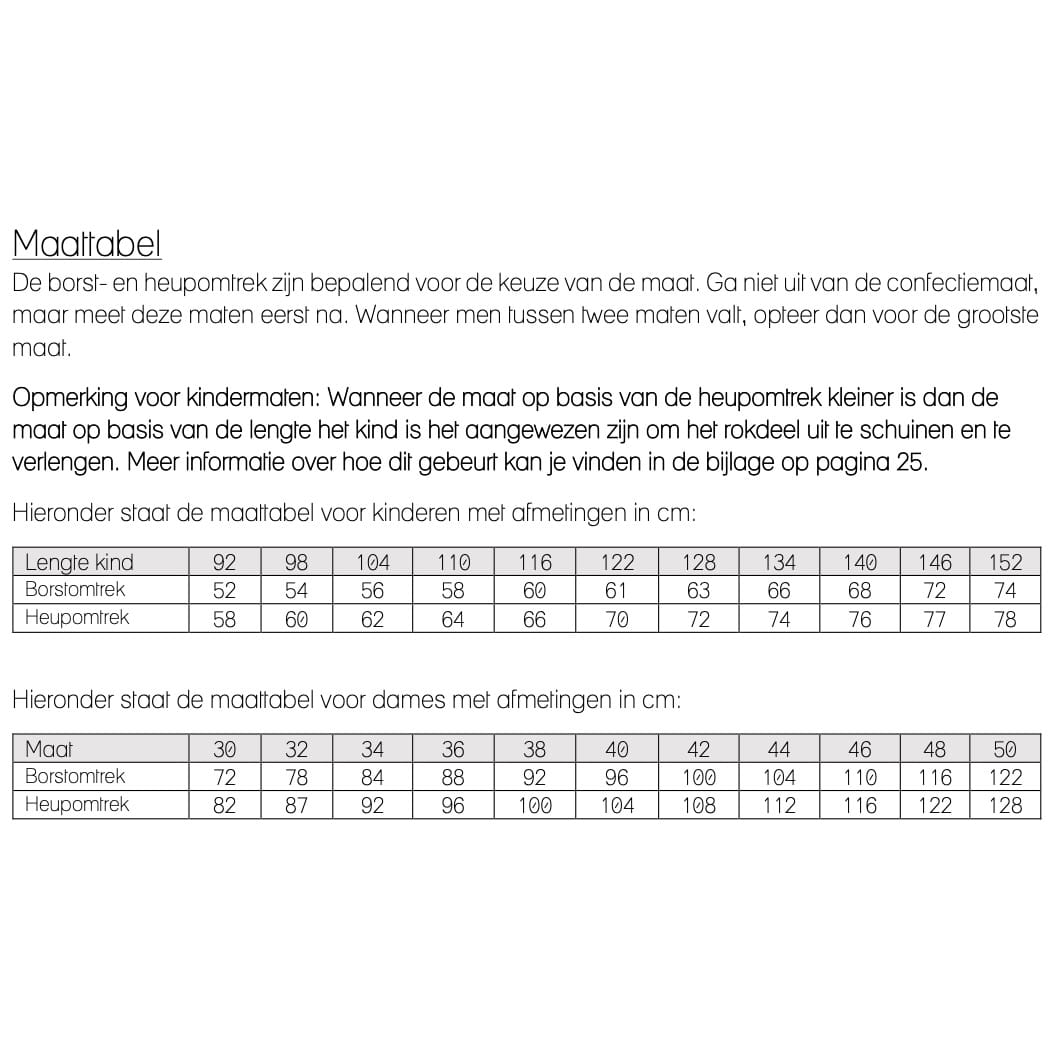 Maattabel

De borst- en heupomtrek zijn bepalend voor de keuze van de maat. Ga niet uit van de confectiemaat, maar meet deze maten eerst na. Wanneer men tussen twee maten valt, opteer dan voor de grootste maat.

Opmerking voor kindermaten: Wanneer de maat op basis van de heupomtrek kleiner is dan de maat op basis van de lengte het kind is het aangewezen zijn om het rokdeel uit te schuinen en te verlengen. Meer informatie over hoe dit gebeurt kan je vinden in de bijlage op pagina 25.

Hieronder staat de maattabel voor kinderen met afmetingen in cm:

| Lengte kind | 92 | 98 | 104 | 110 | 116 | 122 | 128 | 134 | 140 | 146 | 152 |
|---|---|---|---|---|---|---|---|---|---|---|---|
| Borstomtrek | 52 | 54 | 56 | 58 | 60 | 61 | 63 | 66 | 68 | 72 | 74 |
| Heupomtrek | 58 | 60 | 62 | 64 | 66 | 70 | 72 | 74 | 76 | 77 | 78 |

Hieronder staat de maattabel voor dames met afmetingen in cm:

| Maat | 30 | 32 | 34 | 36 | 38 | 40 | 42 | 44 | 46 | 48 | 50 |
|---|---|---|---|---|---|---|---|---|---|---|---|
| Borstomtrek | 72 | 78 | 84 | 88 | 92 | 96 | 100 | 104 | 110 | 116 | 122 |
| Heupomtrek | 82 | 87 | 92 | 96 | 100 | 104 | 108 | 112 | 116 | 122 | 128 |